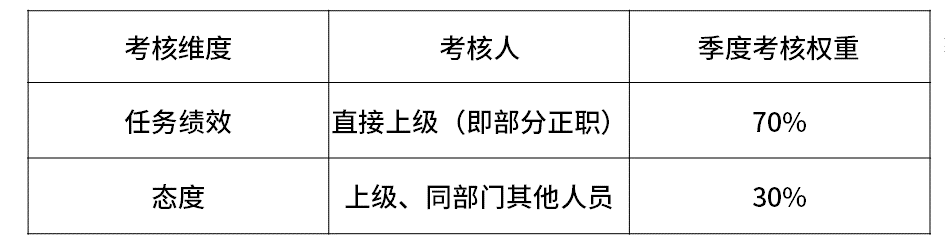 | 考核维度 | 考核人 | 季度考核权重 |
|---|---|---|
| 任务绩效 | 直接上级（即部分正职） | 70% |
| 态度 | 上级、同部门其他人员 | 30% |